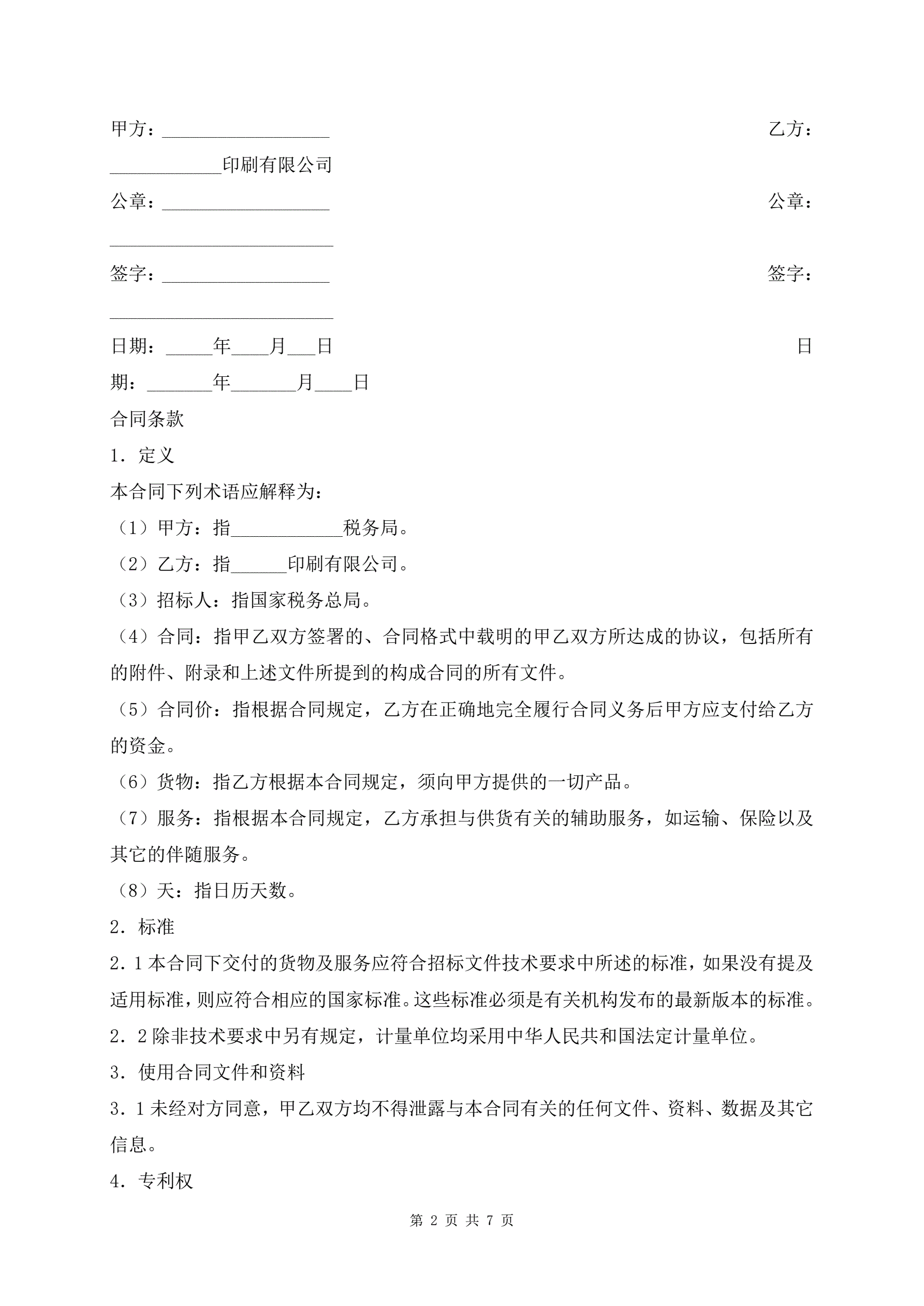 甲方：__________________ 乙方：____________印刷有限公司

公章：__________________ 公章：________________________

签字：__________________ 签字：________________________

日期：_____年____月___日 日期：_______年_______月____日

合同条款

1．定义

本合同下列术语应解释为：

（1）甲方：指____________税务局。

（2）乙方：指______印刷有限公司。

（3）招标人：指国家税务总局。

（4）合同：指甲乙双方签署的、合同格式中载明的甲乙双方所达成的协议，包括所有的附件、附录和上述文件所提到的构成合同的所有文件。

（5）合同价：指根据合同规定，乙方在正确地完全履行合同义务后甲方应支付给乙方的资金。

（6）货物：指乙方根据本合同规定，须向甲方提供的一切产品。

（7）服务：指根据本合同规定，乙方承担与供货有关的辅助服务，如运输、保险以及其它的伴随服务。

（8）天：指日历天数。

2．标准

2．1 本合同下交付的货物及服务应符合招标文件技术要求中所述的标准，如果没有提及适用标准，则应符合相应的国家标准。这些标准必须是有关机构发布的最新版本的标准。

2．2 除非技术要求中另有规定，计量单位均采用中华人民共和国法定计量单位。

3．使用合同文件和资料

3．1 未经对方同意，甲乙双方均不得泄露与本合同有关的任何文件、资料、数据及其它信息。

4．专利权

第 2 页 共 7 页